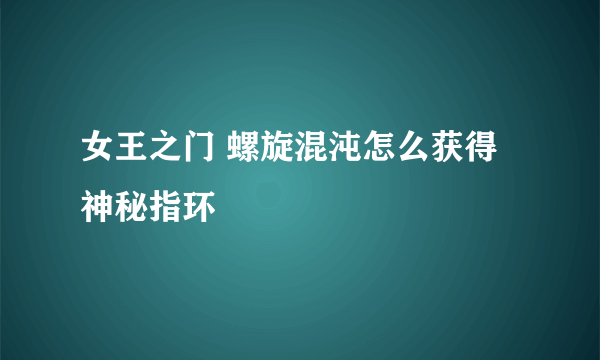 女王之门 螺旋混沌怎么获得神秘指环